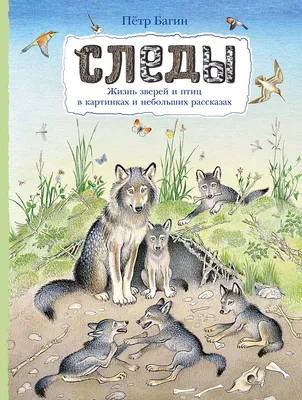 Пётр Багин

СЛЕДЫ

Жизнь зверей и птиц в картинках и небольших рассказах